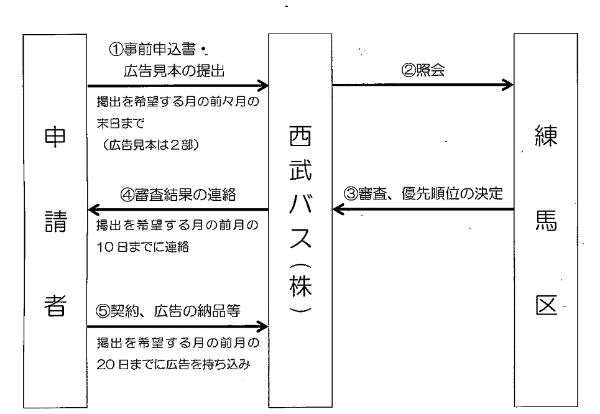 申請者

①事前申込書・広告見本の提出

掲出を希望する月の前々月の末日まで
（広告見本は２部）

④審査結果の連絡

掲出を希望する月の前月の１０日までに連絡

⑤契約、広告の納品等

掲出を希望する月の前月の２０日までに広告を持ち込み

西武バス（株）

②照会

③審査、優先順位の決定

練馬区